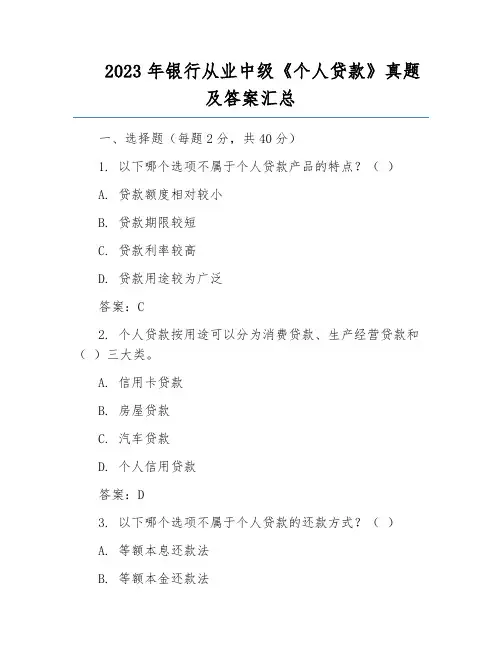 2023 年银行从业中级《个人贷款》真题及答案汇总

一、选择题（每题 2 分，共 40 分）

1. 以下哪个选项不属于个人贷款产品的特点？（ ）

A. 贷款额度相对较小

B. 贷款期限较短

C. 贷款利率较高

D. 贷款用途较为广泛

答案：C

2. 个人贷款按用途可以分为消费贷款、生产经营贷款和（ ）三大类。

A. 信用卡贷款

B. 房屋贷款

C. 汽车贷款

D. 个人信用贷款

答案：D

3. 以下哪个选项不属于个人贷款的还款方式？（ ）

A. 等额本息还款法

B. 等额本金还款法